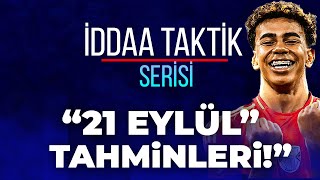 İDDAA TAKTİK
SERİSİ

“21 EYLÜL”
TAHMİNLERİ!”